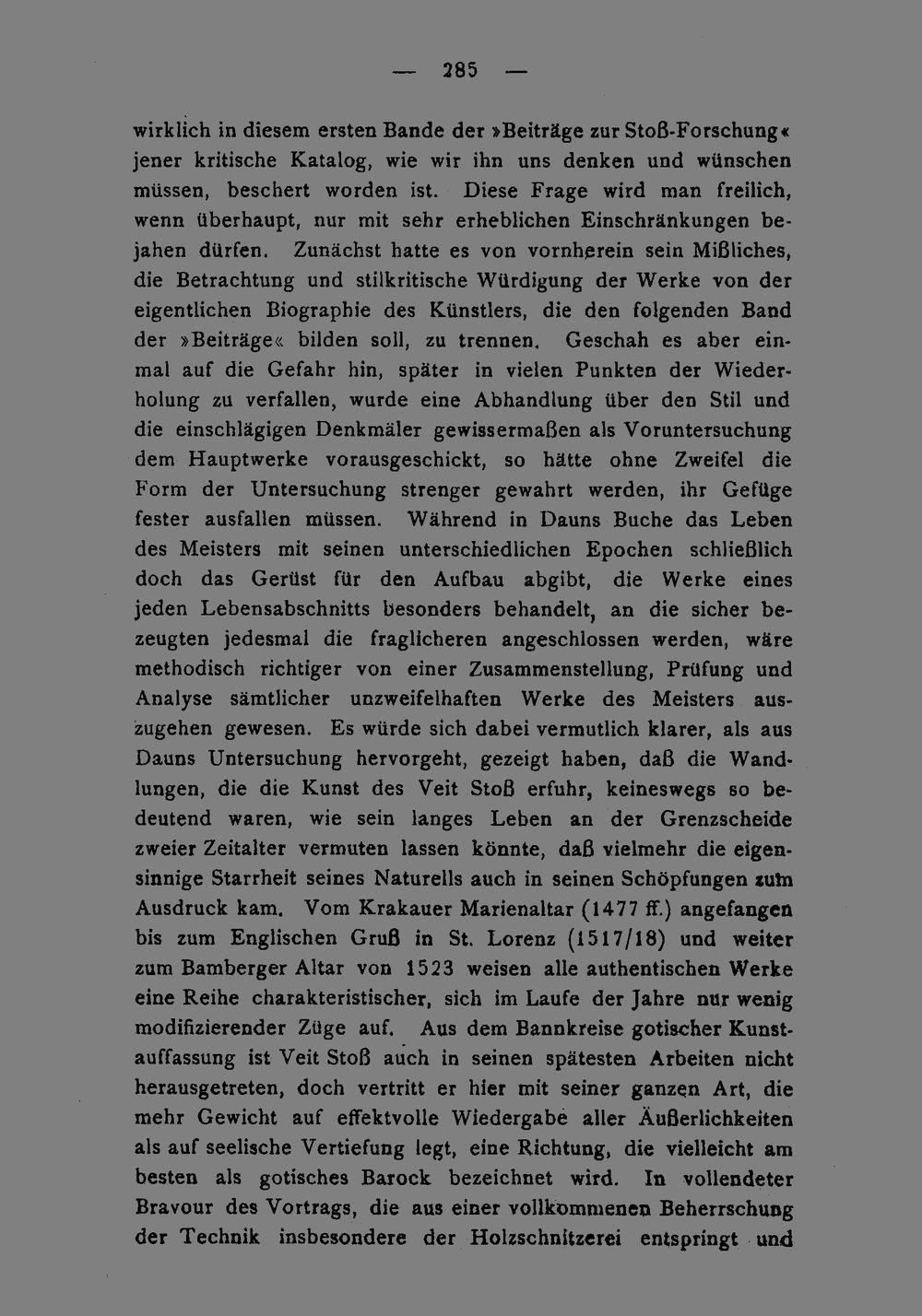 — 285 —

wirklich in diesem ersten Bande der »Beiträge zur Stoß-Forschung« jener kritische Katalog, wie wir ihn uns denken und wünschen müssen, beschert worden ist. Diese Frage wird man freilich, wenn überhaupt, nur mit sehr erheblichen Einschränkungen bejahen dürfen. Zunächst hatte es von vornherein sein Mißliches, die Betrachtung und stilkritische Würdigung der Werke von der eigentlichen Biographie des Künstlers, die den folgenden Band der »Beiträge« bilden soll, zu trennen. Geschah es aber einmal auf die Gefahr hin, später in vielen Punkten der Wiederholung zu verfallen, wurde eine Abhandlung über den Stil und die einschlägigen Denkmäler gewissermaßen als Voruntersuchung dem Hauptwerke vorausgeschickt, so hätte ohne Zweifel die Form der Untersuchung strenger gewahrt werden, ihr Gefüge fester ausfallen müssen. Während in Dauns Buche das Leben des Meisters mit seinen unterschiedlichen Epochen schließlich doch das Gerüst für den Aufbau abgibt, die Werke eines jeden Lebensabschnitts besonders behandelt, an die sicher bezeugten jedesmal die fraglicheren angeschlossen werden, wäre methodisch richtiger von einer Zusammenstellung, Prüfung und Analyse sämtlicher unzweifelhaften Werke des Meisters auszugehen gewesen. Es würde sich dabei vermutlich klarer, als aus Dauns Untersuchung hervorgeht, gezeigt haben, daß die Wandlungen, die die Kunst des Veit Stoß erfuhr, keineswegs so bedeutend waren, wie sein langes Leben an der Grenzscheide zweier Zeitalter vermuten lassen könnte, daß vielmehr die eigensinnige Starrheit seines Naturells auch in seinen Schöpfungen zum Ausdruck kam. Vom Krakauer Marienaltar (1477 ff.) angefangen bis zum Englischen Gruß in St. Lorenz (1517/18) und weiter zum Bamberger Altar von 1523 weisen alle authentischen Werke eine Reihe charakteristischer, sich im Laufe der Jahre nur wenig modifizierender Züge auf. Aus dem Bannkreise gotischer Kunstauffassung ist Veit Stoß auch in seinen spätesten Arbeiten nicht herausgetreten, doch vertritt er hier mit seiner ganzen Art, die mehr Gewicht auf effektvolle Wiedergabe aller Äußerlichkeiten als auf seelische Vertiefung legt, eine Richtung, die vielleicht am besten als gotisches Barock bezeichnet wird. In vollendeter Bravour des Vortrags, die aus einer vollkommenen Beherrschung der Technik insbesondere der Holzschnitzerei entspringt und